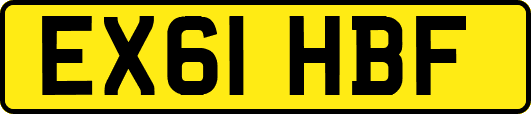 EX61 HBF